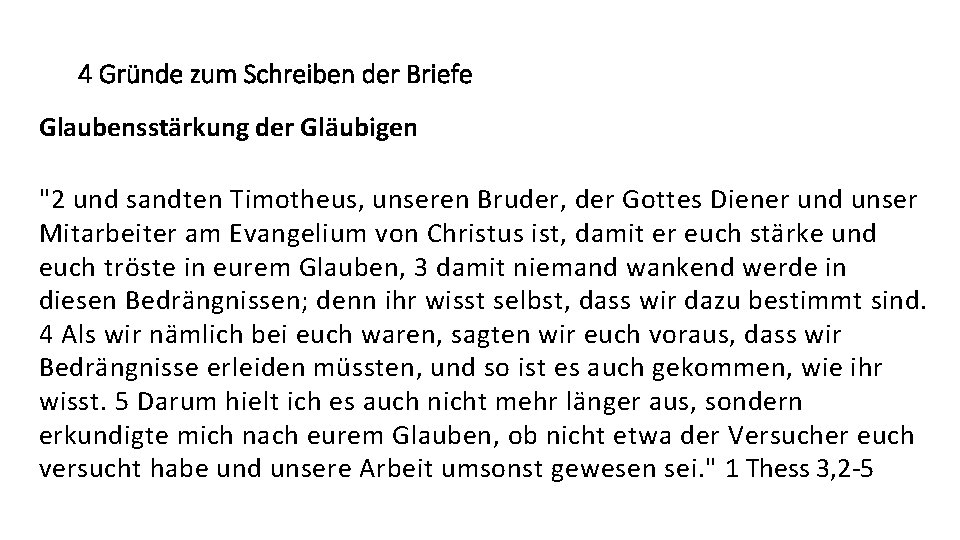 4 Gründe zum Schreiben der Briefe

Glaubensstärkung der Gläubigen

"2 und sandten Timotheus, unseren Bruder, der Gottes Diener und unser Mitarbeiter am Evangelium von Christus ist, damit er euch stärke und euch tröste in eurem Glauben, 3 damit niemand wankend werde in diesen Bedrängnissen; denn ihr wisst selbst, dass wir dazu bestimmt sind. 4 Als wir nämlich bei euch waren, sagten wir euch voraus, dass wir Bedrängnisse erleiden müssten, und so ist es auch gekommen, wie ihr wisst. 5 Darum hielt ich es auch nicht mehr länger aus, sondern erkundigte mich nach eurem Glauben, ob nicht etwa der Versucher euch versucht habe und unsere Arbeit umsonst gewesen sei." 1 Thess 3,2-5